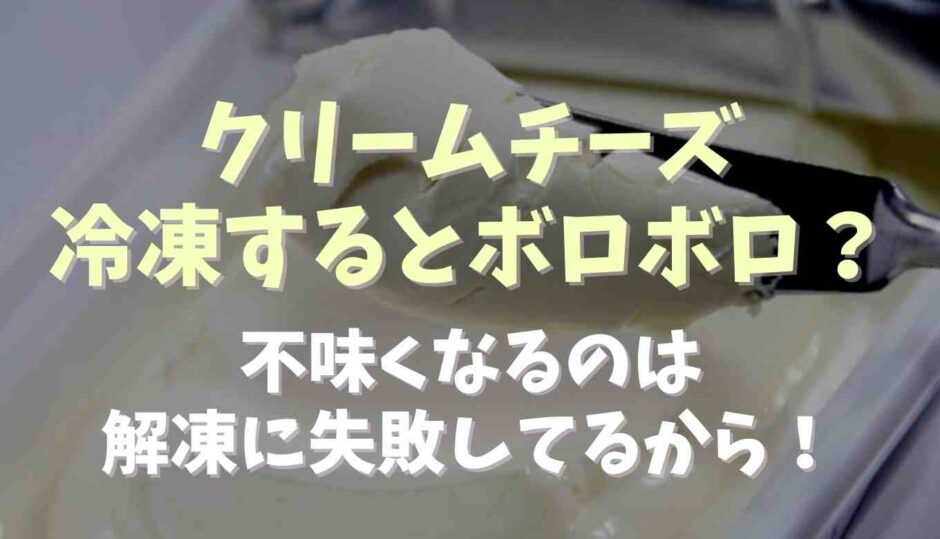 クリームチーズ
冷凍するとボロボロ？

不味くなるのは
解凍に失敗してるから！